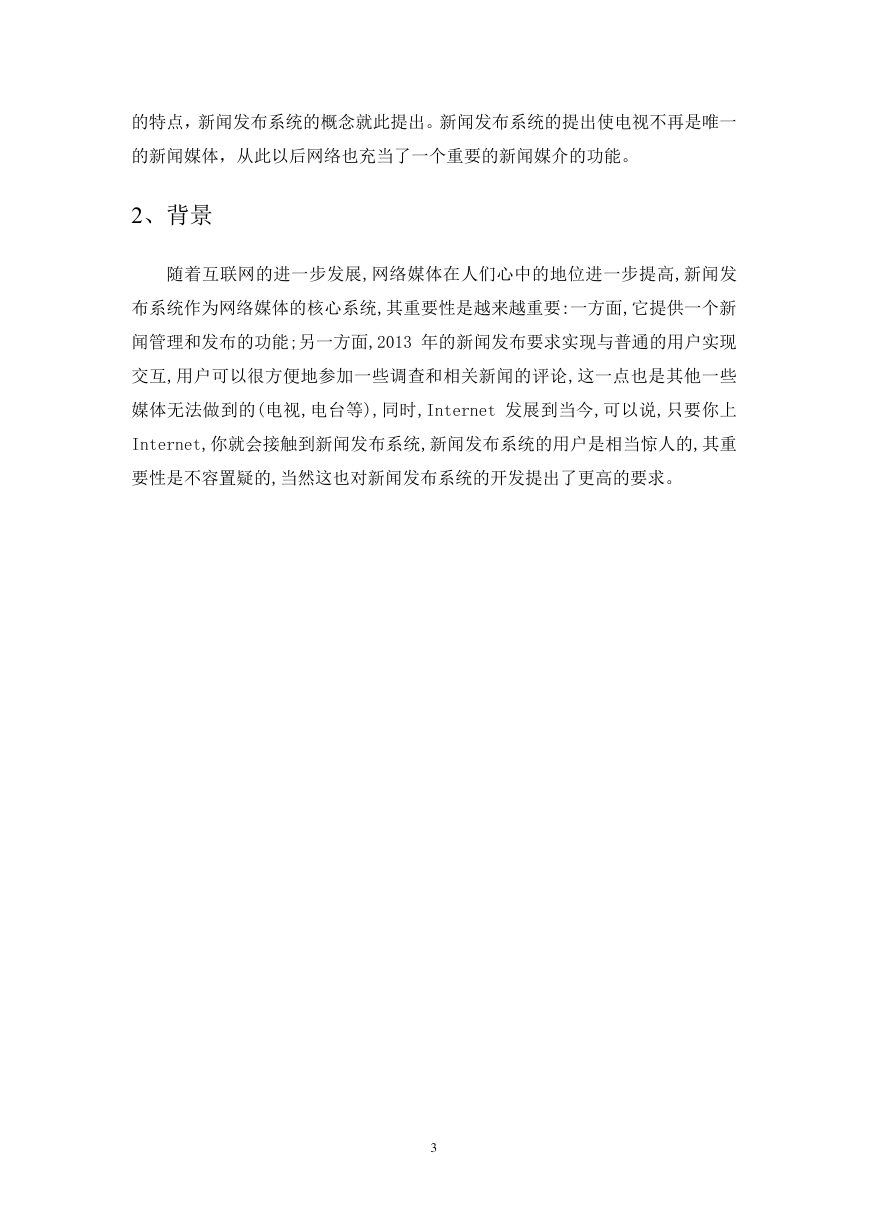 的特点，新闻发布系统的概念就此提出。新闻发布系统的提出使电视不再是唯一的新闻媒体，从此以后网络也充当了一个重要的新闻媒介的功能。

2、背景

随着互联网的进一步发展,网络媒体在人们心中的地位进一步提高,新闻发布系统作为网络媒体的核心系统,其重要性是越来越重要:一方面,它提供一个新闻管理和发布的功能;另一方面,2013 年的新闻发布要求实现与普通的用户实现交互,用户可以很方便地参加一些调查和相关新闻的评论,这一点也是其他一些媒体无法做到的(电视,电台等),同时,Internet 发展到当今,可以说,只要你上Internet,你就会接触到新闻发布系统,新闻发布系统的用户是相当惊人的,其重要性是不容置疑的,当然这也对新闻发布系统的开发提出了更高的要求。

3